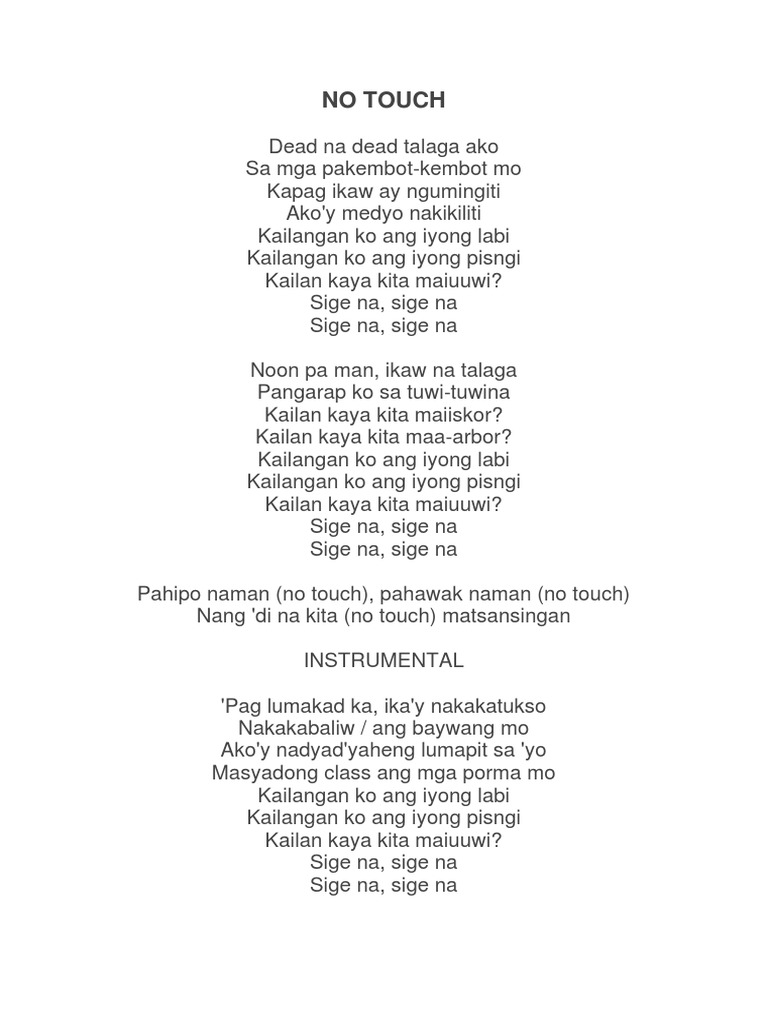 NO TOUCH

Dead na dead talaga ako
Sa mga pakembot-kembot mo
Kapag ikaw ay ngumingiti
Ako'y medyo nakikiliti
Kailangan ko ang iyong labi
Kailangan ko ang iyong pisngi
Kailan kaya kita maiuuwi?
Sige na, sige na
Sige na, sige na

Noon pa man, ikaw na talaga
Pangarap ko sa tuwi-tuwina
Kailan kaya kita maiiskor?
Kailan kaya kita maa-arbor?
Kailangan ko ang iyong labi
Kailangan ko ang iyong pisngi
Kailan kaya kita maiuuwi?
Sige na, sige na
Sige na, sige na

Pahipo naman (no touch), pahawak naman (no touch)
Nang 'di na kita (no touch) matsansingan

INSTRUMENTAL

'Pag lumakad ka, ika'y nakakatukso
Nakakabaliw / ang baywang mo
Ako'y nadyad'yaheng lumapit sa 'yo
Masyadong class ang mga porma mo
Kailangan ko ang iyong labi
Kailangan ko ang iyong pisngi
Kailan kaya kita maiuuwi?
Sige na, sige na
Sige na, sige na